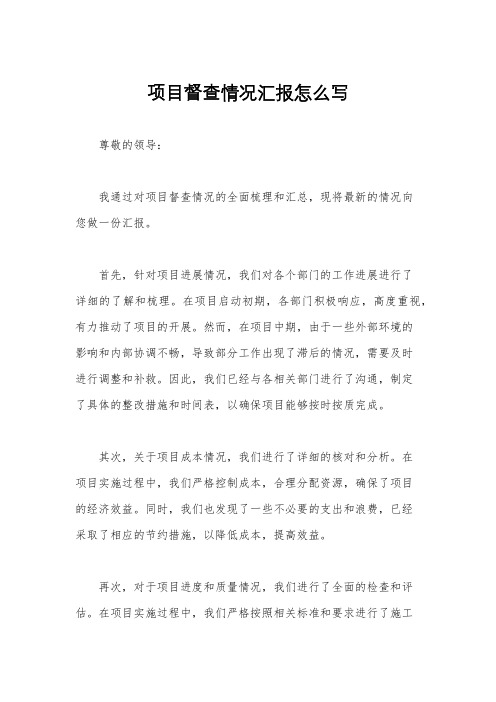 项目督查情况汇报怎么写

尊敬的领导：

我通过对项目督查情况的全面梳理和汇总，现将最新的情况向您做一份汇报。

首先，针对项目进展情况，我们对各个部门的工作进展进行了详细的了解和梳理。在项目启动初期，各部门积极响应，高度重视，有力推动了项目的开展。然而，在项目中期，由于一些外部环境的影响和内部协调不畅，导致部分工作出现了滞后的情况，需要及时进行调整和补救。因此，我们已经与各相关部门进行了沟通，制定了具体的整改措施和时间表，以确保项目能够按时按质完成。

其次，关于项目成本情况，我们进行了详细的核对和分析。在项目实施过程中，我们严格控制成本，合理分配资源，确保了项目的经济效益。同时，我们也发现了一些不必要的支出和浪费，已经采取了相应的节约措施，以降低成本，提高效益。

再次，对于项目进度和质量情况，我们进行了全面的检查和评估。在项目实施过程中，我们严格按照相关标准和要求进行了施工